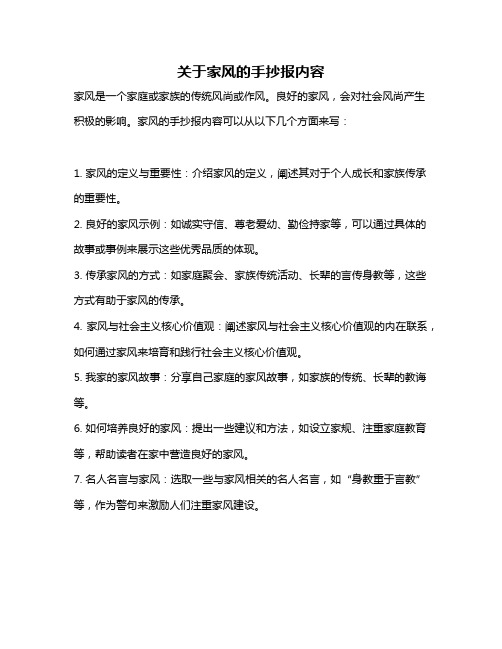 关于家风的手抄报内容

家风是一个家庭或家族的传统风尚或作风。良好的家风，会对社会风尚产生积极的影响。家风的手抄报内容可以从以下几个方面来写：

1. 家风的定义与重要性：介绍家风的定义，阐述其对于个人成长和家族传承的重要性。

2. 良好的家风示例：如诚实守信、尊老爱幼、勤俭持家等，可以通过具体的故事或事例来展示这些优秀品质的体现。

3. 传承家风的方式：如家庭聚会、家族传统活动、长辈的言传身教等，这些方式有助于家风的传承。

4. 家风与社会主义核心价值观：阐述家风与社会主义核心价值观的内在联系，如何通过家风来培育和践行社会主义核心价值观。

5. 我家的家风故事：分享自己家庭的家风故事，如家族的传统、长辈的教诲等。

6. 如何培养良好的家风：提出一些建议和方法，如设立家规、注重家庭教育等，帮助读者在家中营造良好的家风。

7. 名人名言与家风：选取一些与家风相关的名人名言，如“身教重于言教”等，作为警句来激励人们注重家风建设。